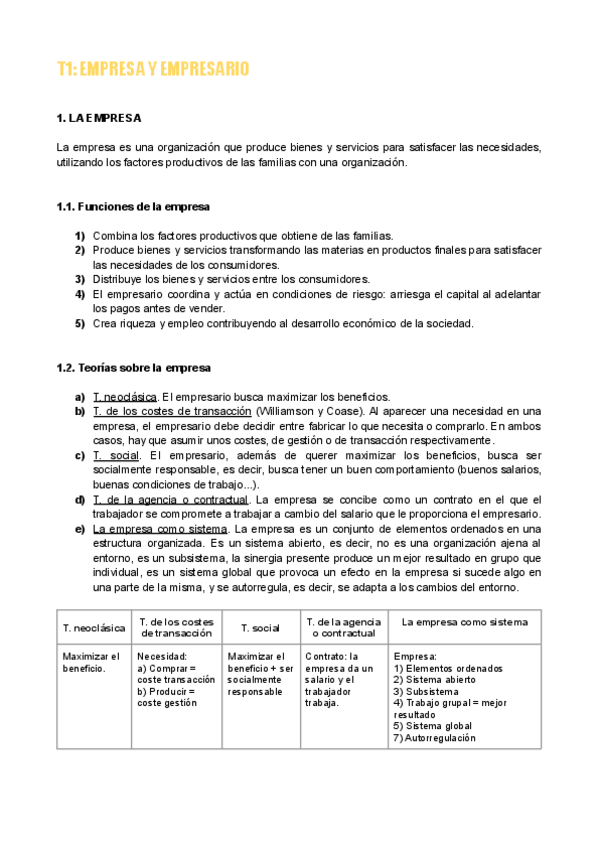 T1: EMPRESA Y EMPRESARIO

1. LA EMPRESA

La empresa es una organización que produce bienes y servicios para satisfacer las necesidades, utilizando los factores productivos de las familias con una organización.

1.1. Funciones de la empresa

1) Combina los factores productivos que obtiene de las familias.
2) Produce bienes y servicios transformando las materias en productos finales para satisfacer las necesidades de los consumidores.
3) Distribuye los bienes y servicios entre los consumidores.
4) El empresario coordina y actúa en condiciones de riesgo: arriesga el capital al adelantar los pagos antes de vender.
5) Crea riqueza y empleo contribuyendo al desarrollo económico de la sociedad.

1.2. Teorías sobre la empresa

a) T. neoclásica. El empresario busca maximizar los beneficios.
b) T. de los costes de transacción (Williamson y Coase). Al aparecer una necesidad en una empresa, el empresario debe decidir entre fabricar lo que necesita o comprarlo. En ambos casos, hay que asumir unos costes, de gestión o de transacción respectivamente.
c) T. social. El empresario, además de querer maximizar los beneficios, busca ser socialmente responsable, es decir, busca tener un buen comportamiento (buenos salarios, buenas condiciones de trabajo...).
d) T. de la agencia o contractual. La empresa se concibe como un contrato en el que el trabajador se compromete a trabajar a cambio del salario que le proporciona el empresario.
e) La empresa como sistema. La empresa es un conjunto de elementos ordenados en una estructura organizada. Es un sistema abierto, es decir, no es una organización ajena al entorno, es un subsistema, la sinergia presente produce un mejor resultado en grupo que individual, es un sistema global que provoca un efecto en la empresa si sucede algo en una parte de la misma, y se autorregula, es decir, se adapta a los cambios del entorno.

| T. neoclásica | T. de los costes de transacción | T. social | T. de la agencia o contractual | La empresa como sistema |
|---|---|---|---|---|
| Maximizar el beneficio. | Necesidad: a) Comprar = coste transacción b) Producir = coste gestión | Maximizar el beneficio + ser socialmente responsable | Contrato: la empresa da un salario y el trabajador trabaja. | Empresa: 1) Elementos ordenados 2) Sistema abierto 3) Subsistema 4) Trabajo grupal = mejor resultado 5) Sistema global 7) Autorregulación |